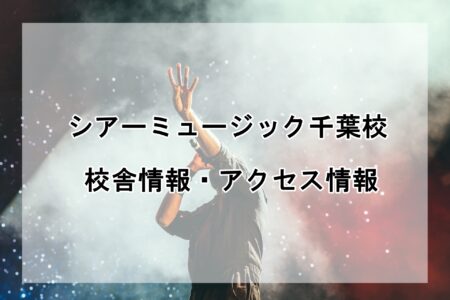 シアーミュージック千葉校

校舎情報・アクセス情報